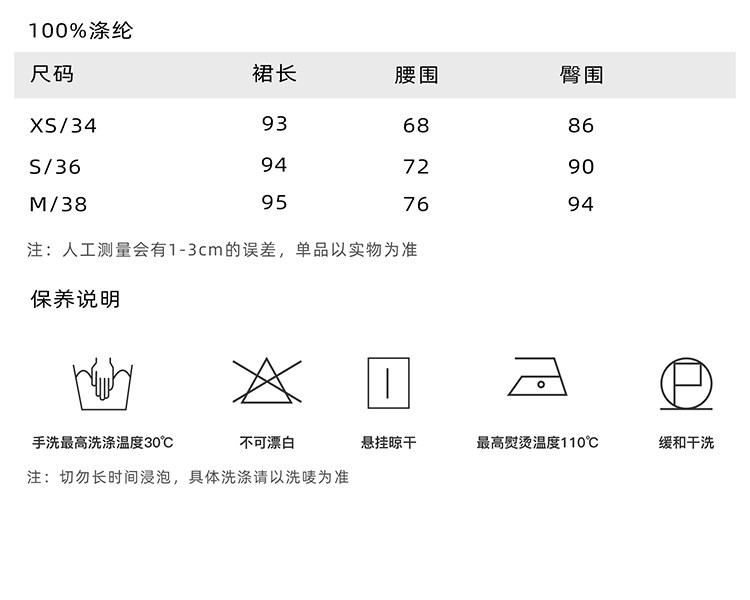 100%涤纶

| 尺码 | 裙长 | 腰围 | 臀围 |
|---|---|---|---|
| XS/34 | 93 | 68 | 86 |
| S/36 | 94 | 72 | 90 |
| M/38 | 95 | 76 | 94 |

注：人工测量会有1-3cm的误差，单品以实物为准

保养说明

手洗最高洗涤温度30℃

不可漂白

悬挂晾干

最高熨烫温度110℃

缓和干洗

注：切勿长时间浸泡，具体洗涤请以洗唛为准